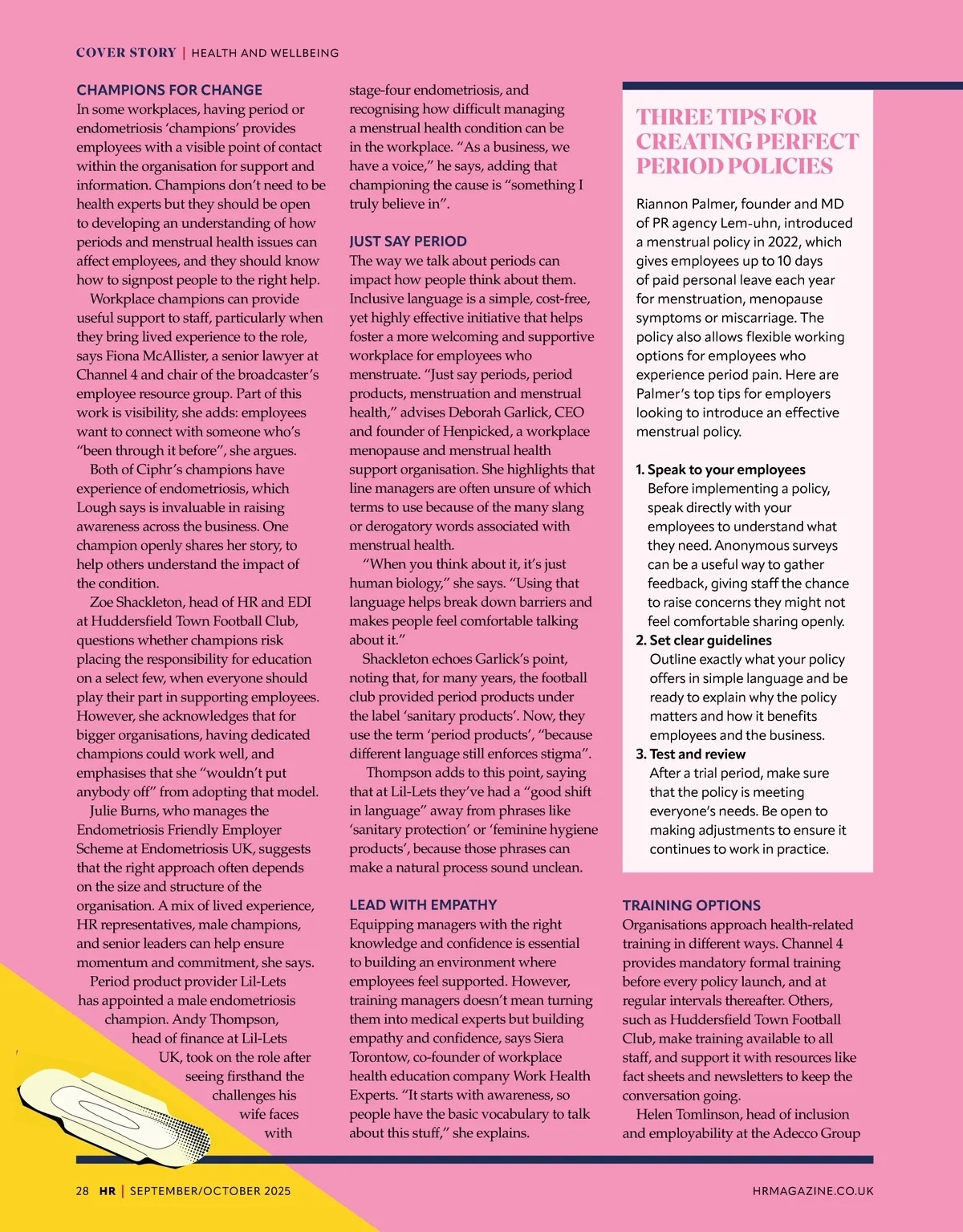 COVER STORY | HEALTH AND WELLBEING

CHAMPIONS FOR CHANGE
In some workplaces, having period or endometriosis 'champions' provides employees with a visible point of contact within the organisation for support and information. Champions don't need to be health experts but they should be open to developing an understanding of how periods and menstrual health issues can affect employees, and they should know how to signpost people to the right help.

Workplace champions can provide useful support to staff, particularly when they bring lived experience to the role, says Fiona McAllister, a senior lawyer at Channel 4 and chair of the broadcaster's employee resource group. Part of this work is visibility, she adds: employees want to connect with someone who's "been through it before", she argues.

Both of Ciphr's champions have experience of endometriosis, which Lough says is invaluable in raising awareness across the business. One champion openly shares her story, to help others understand the impact of the condition.

Zoe Shackleton, head of HR and EDI at Huddersfield Town Football Club, questions whether champions risk placing the responsibility for education on a select few, when everyone should play their part in supporting employees. However, she acknowledges that for bigger organisations, having dedicated champions could work well, and emphasises that she "wouldn't put anybody off" from adopting that model.

Julie Burns, who manages the Endometriosis Friendly Employer Scheme at Endometriosis UK, suggests that the right approach often depends on the size and structure of the organisation. A mix of lived experience, HR representatives, male champions, and senior leaders can help ensure momentum and commitment, she says.

Period product provider Lil-Lets has appointed a male endometriosis champion. Andy Thompson, head of finance at Lil-Lets UK, took on the role after seeing firsthand the challenges his wife faces with stage-four endometriosis, and recognising how difficult managing a menstrual health condition can be in the workplace. "As a business, we have a voice," he says, adding that championing the cause is "something I truly believe in".

JUST SAY PERIOD
The way we talk about periods can impact how people think about them. Inclusive language is a simple, cost-free, yet highly effective initiative that helps foster a more welcoming and supportive workplace for employees who menstruate. "Just say periods, period products, menstruation and menstrual health," advises Deborah Garlick, CEO and founder of Henpicked, a workplace menopause and menstrual health support organisation. She highlights that line managers are often unsure of which terms to use because of the many slang or derogatory words associated with menstrual health.

"When you think about it, it's just human biology," she says. "Using that language helps break down barriers and makes people feel comfortable talking about it."

Shackleton echoes Garlick's point, noting that, for many years, the football club provided period products under the label 'sanitary products'. Now, they use the term 'period products', "because different language still enforces stigma".

Thompson adds to this point, saying that at Lil-Lets they've had a "good shift in language" away from phrases like 'sanitary protection' or 'feminine hygiene products', because those phrases can make a natural process sound unclean.

LEAD WITH EMPATHY
Equipping managers with the right knowledge and confidence is essential to building an environment where employees feel supported. However, training managers doesn't mean turning them into medical experts but building empathy and confidence, says Siera Torontow, co-founder of workplace health education company Work Health Experts. "It starts with awareness, so people have the basic vocabulary to talk about this stuff," she explains.

THREE TIPS FOR CREATING PERFECT PERIOD POLICIES

Riannon Palmer, founder and MD of PR agency Lem-uhn, introduced a menstrual policy in 2022, which gives employees up to 10 days of paid personal leave each year for menstruation, menopause symptoms or miscarriage. The policy also allows flexible working options for employees who experience period pain. Here are Palmer's top tips for employers looking to introduce an effective menstrual policy.

1. Speak to your employees
Before implementing a policy, speak directly with your employees to understand what they need. Anonymous surveys can be a useful way to gather feedback, giving staff the chance to raise concerns they might not feel comfortable sharing openly.
2. Set clear guidelines
Outline exactly what your policy offers in simple language and be ready to explain why the policy matters and how it benefits employees and the business.
3. Test and review
After a trial period, make sure that the policy is meeting everyone's needs. Be open to making adjustments to ensure it continues to work in practice.

TRAINING OPTIONS
Organisations approach health-related training in different ways. Channel 4 provides mandatory formal training before every policy launch, and at regular intervals thereafter. Others, such as Huddersfield Town Football Club, make training available to all staff, and support it with resources like fact sheets and newsletters to keep the conversation going.

Helen Tomlinson, head of inclusion and employability at the Adecco Group

28 HR | SEPTEMBER/OCTOBER 2025 HRMAGAZINE.CO.UK